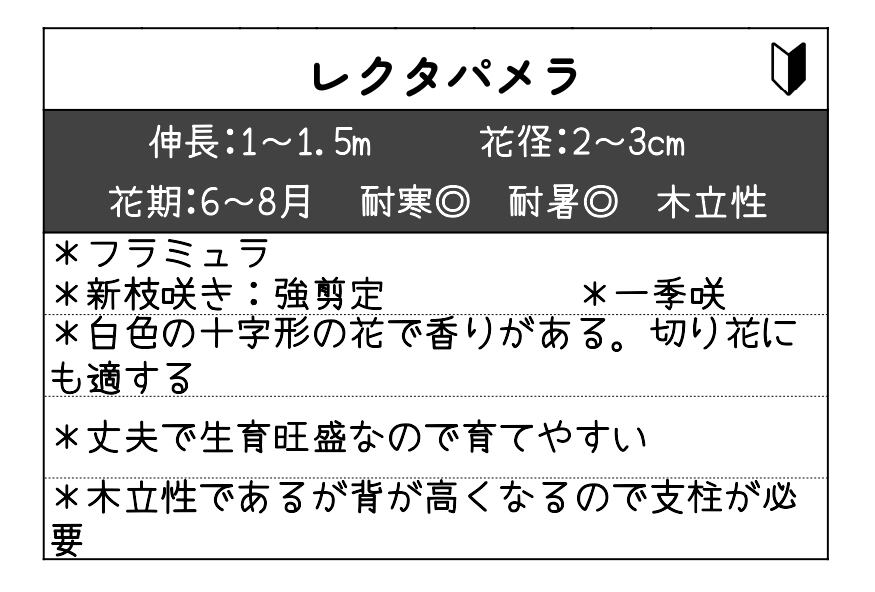 レクタパメラ

伸長:1～1.5m 花径:2～3cm

花期:6～8月 耐寒◎ 耐暑◎ 木立性

＊フラミュラ

＊新枝咲き：強剪定 ＊一季咲

＊白色の十字形の花で香りがある。切り花にも適する

＊丈夫で生育旺盛なので育てやすい

＊木立性であるが背が高くなるので支柱が必要